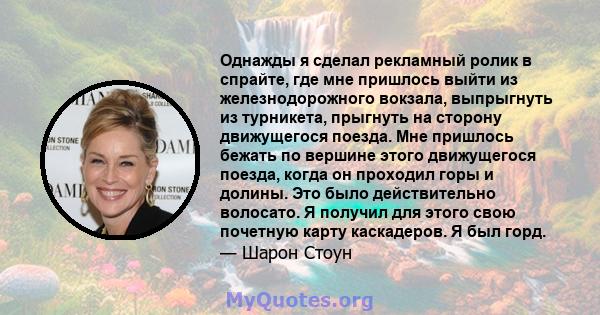 Однажды я сделал рекламный ролик в спрайте, где мне пришлось выйти из железнодорожного вокзала, выпрыгнуть из турникета, прыгнуть на сторону движущегося поезда. Мне пришлось бежать по вершине этого движущегося поезда, когда он проходил горы и долины. Это было действительно волосато. Я получил для этого свою почетную карту каскадеров. Я был горд.
— Шарон Стоун

MyQuotes.org